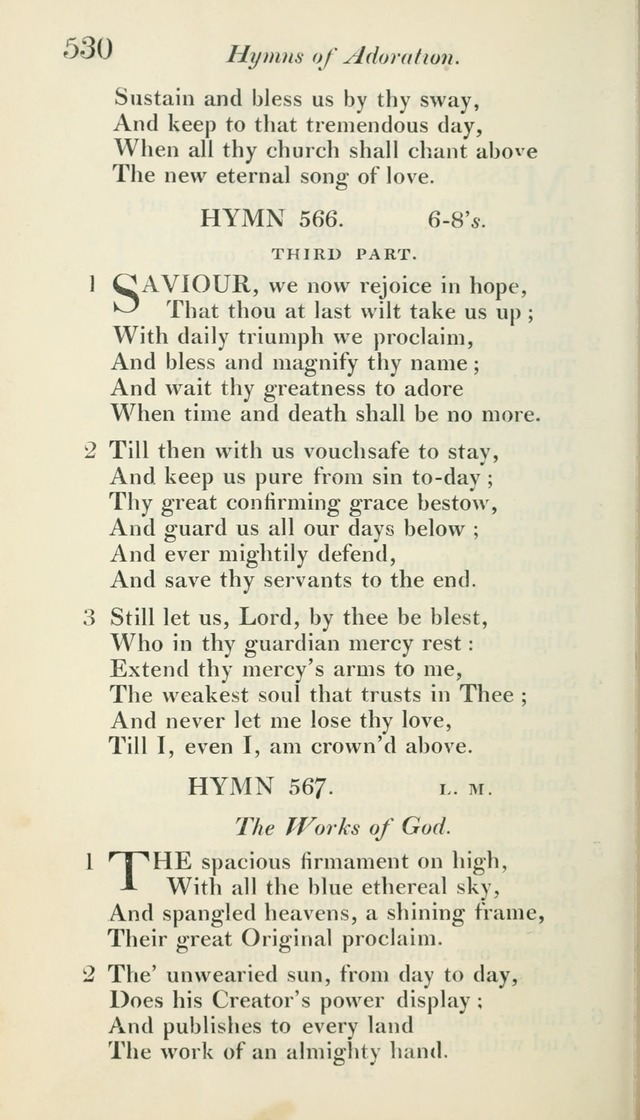 530 Hymns of Adoration.

Sustain and bless us by thy sway,
And keep to that tremendous day,
When all thy church shall chant above
The new eternal song of love.

HYMN 566. 6-8's.

THIRD PART.

1 SAVIOUR, we now rejoice in hope,
That thou at last wilt take us up;
With daily triumph we proclaim,
And bless and magnify thy name;
And wait thy greatness to adore
When time and death shall be no more.

2 Till then with us vouchsafe to stay,
And keep us pure from sin to-day;
Thy great confirming grace bestow,
And guard us all our days below;
And ever mightily defend,
And save thy servants to the end.

3 Still let us, Lord, by thee be blest,
Who in thy guardian mercy rest:
Extend thy mercy's arms to me,
The weakest soul that trusts in Thee;
And never let me lose thy love,
Till I, even I, am crown'd above.

HYMN 567. L. M.

The Works of God.

1 THE spacious firmament on high,
With all the blue ethereal sky,
And spangled heavens, a shining frame,
Their great Original proclaim.

2 The' unwearied sun, from day to day,
Does his Creator's power display;
And publishes to every land
The work of an almighty hand.